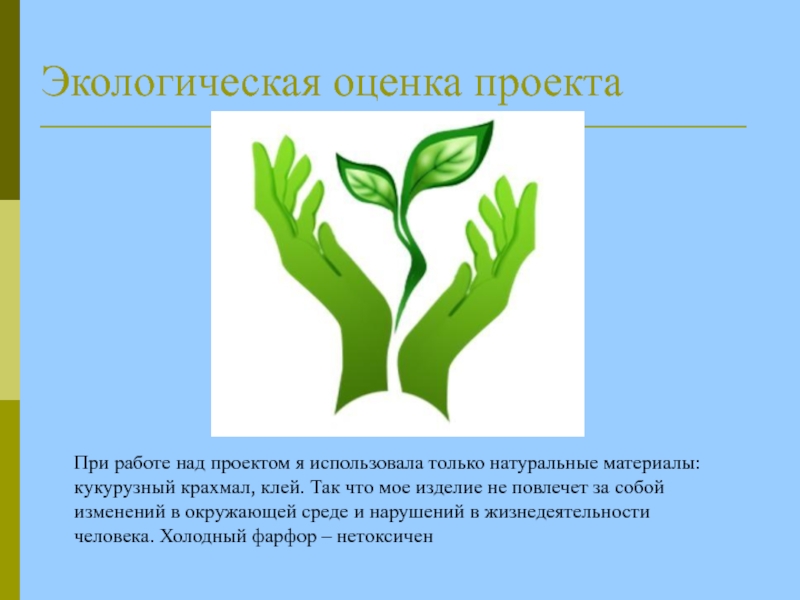 Экологическая оценка проекта

При работе над проектом я использовала только натуральные материалы: кукурузный крахмал, клей. Так что мое изделие не повлечет за собой изменений в окружающей среде и нарушений в жизнедеятельности человека. Холодный фарфор – нетоксичен